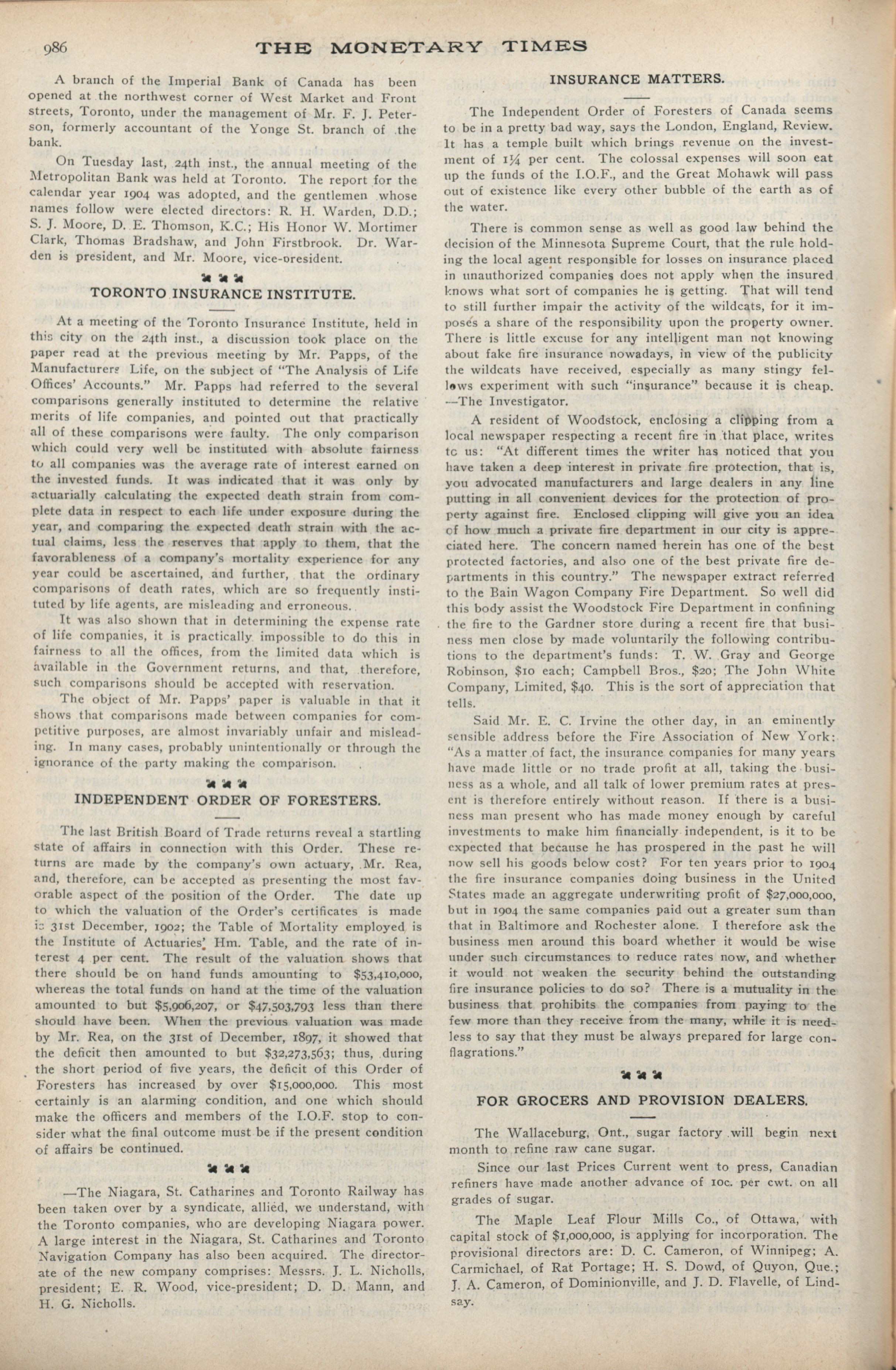 986 THE MONETARY TIMES

A branch of the Imperial Bank of Canada has been opened at the northwest corner of West Market and Front streets, Toronto, under the management of Mr. F. J. Peterson, formerly accountant of the Yonge St. branch of the bank.

On Tuesday last, 24th inst., the annual meeting of the Metropolitan Bank was held at Toronto. The report for the calendar year 1904 was adopted, and the gentlemen whose names follow were elected directors: R. H. Warden, D.D.; S. J. Moore, D. E. Thomson, K.C.; His Honor W. Mortimer Clark, Thomas Bradshaw, and John Firstbrook. Dr. Warden is president, and Mr. Moore, vice-president.

TORONTO INSURANCE INSTITUTE.

At a meeting of the Toronto Insurance Institute, held in this city on the 24th inst., a discussion took place on the paper read at the previous meeting by Mr. Papps, of the Manufacturers Life, on the subject of "The Analysis of Life Offices' Accounts." Mr. Papps had referred to the several comparisons generally instituted to determine the relative merits of life companies, and pointed out that practically all of these comparisons were faulty. The only comparison which could very well be instituted with absolute fairness to all companies was the average rate of interest earned on the invested funds. It was indicated that it was only by actuarially calculating the expected death strain from complete data in respect to each life under exposure during the year, and comparing the expected death strain with the actual claims, less the reserves that apply to them, that the favorableness of a company's mortality experience for any year could be ascertained, and further, that the ordinary comparisons of death rates, which are so frequently instituted by life agents, are misleading and erroneous.

It was also shown that in determining the expense rate of life companies, it is practically impossible to do this in fairness to all the offices, from the limited data which is available in the Government returns, and that, therefore, such comparisons should be accepted with reservation.

The object of Mr. Papps' paper is valuable in that it shows that comparisons made between companies for competitive purposes, are almost invariably unfair and misleading. In many cases, probably unintentionally or through the ignorance of the party making the comparison.

INDEPENDENT ORDER OF FORESTERS.

The last British Board of Trade returns reveal a startling state of affairs in connection with this Order. These returns are made by the company's own actuary, Mr. Rea, and, therefore, can be accepted as presenting the most favorable aspect of the position of the Order. The date up to which the valuation of the Order's certificates is made is 31st December, 1902; the Table of Mortality employed is the Institute of Actuaries' Hm. Table, and the rate of interest 4 per cent. The result of the valuation shows that there should be on hand funds amounting to $53,410,000, whereas the total funds on hand at the time of the valuation amounted to but $5,906,207, or $47,503,793 less than there should have been. When the previous valuation was made by Mr. Rea, on the 31st of December, 1897, it showed that the deficit then amounted to but $32,273,563; thus, during the short period of five years, the deficit of this Order of Foresters has increased by over $15,000,000. This most certainly is an alarming condition, and one which should make the officers and members of the I.O.F. stop to consider what the final outcome must be if the present condition of affairs be continued.

—The Niagara, St. Catharines and Toronto Railway has been taken over by a syndicate, allied, we understand, with the Toronto companies, who are developing Niagara power. A large interest in the Niagara, St. Catharines and Toronto Navigation Company has also been acquired. The directorate of the new company comprises: Messrs. J. L. Nicholls, president; E. R. Wood, vice-president; D. D. Mann, and H. G. Nicholls.

INSURANCE MATTERS.

The Independent Order of Foresters of Canada seems to be in a pretty bad way, says the London, England, Review. It has a temple built which brings revenue on the investment of 1¼ per cent. The colossal expenses will soon eat up the funds of the I.O.F., and the Great Mohawk will pass out of existence like every other bubble of the earth as of the water.

There is common sense as well as good law behind the decision of the Minnesota Supreme Court, that the rule holding the local agent responsible for losses on insurance placed in unauthorized companies does not apply when the insured knows what sort of companies he is getting. That will tend to still further impair the activity of the wildcats, for it imposes a share of the responsibility upon the property owner. There is little excuse for any intelligent man not knowing about fake fire insurance nowadays, in view of the publicity the wildcats have received, especially as many stingy fellows experiment with such "insurance" because it is cheap. —The Investigator.

A resident of Woodstock, enclosing a clipping from a local newspaper respecting a recent fire in that place, writes to us: "At different times the writer has noticed that you have taken a deep interest in private fire protection, that is, you advocated manufacturers and large dealers in any line putting in all convenient devices for the protection of property against fire. Enclosed clipping will give you an idea of how much a private fire department in our city is appreciated here. The concern named herein has one of the best protected factories, and also one of the best private fire departments in this country." The newspaper extract referred to the Bain Wagon Company Fire Department. So well did this body assist the Woodstock Fire Department in confining the fire to the Gardner store during a recent fire that business men close by made voluntarily the following contributions to the department's funds: T. W. Gray and George Robinson, $10 each; Campbell Bros., $20; The John White Company, Limited, $40. This is the sort of appreciation that tells.

Said Mr. E. C. Irvine the other day, in an eminently sensible address before the Fire Association of New York: "As a matter of fact, the insurance companies for many years have made little or no trade profit at all, taking the business as a whole, and all talk of lower premium rates at present is therefore entirely without reason. If there is a business man present who has made money enough by careful investments to make him financially independent, is it to be expected that because he has prospered in the past he will now sell his goods below cost? For ten years prior to 1904 the fire insurance companies doing business in the United States made an aggregate underwriting profit of $27,000,000, but in 1904 the same companies paid out a greater sum than that in Baltimore and Rochester alone. I therefore ask the business men around this board whether it would be wise under such circumstances to reduce rates now, and whether it would not weaken the security behind the outstanding fire insurance policies to do so? There is a mutuality in the business that prohibits the companies from paying to the few more than they receive from the many, while it is needless to say that they must be always prepared for large conflagrations."

FOR GROCERS AND PROVISION DEALERS.

The Wallaceburg, Ont., sugar factory will begin next month to refine raw cane sugar.

Since our last Prices Current went to press, Canadian refiners have made another advance of 10c. per cwt. on all grades of sugar.

The Maple Leaf Flour Mills Co., of Ottawa, with capital stock of $1,000,000, is applying for incorporation. The provisional directors are: D. C. Cameron, of Winnipeg; A. Carmichael, of Rat Portage; H. S. Dowd, of Quyon, Que.; J. A. Cameron, of Dominionville, and J. D. Flavelle, of Lindsay.